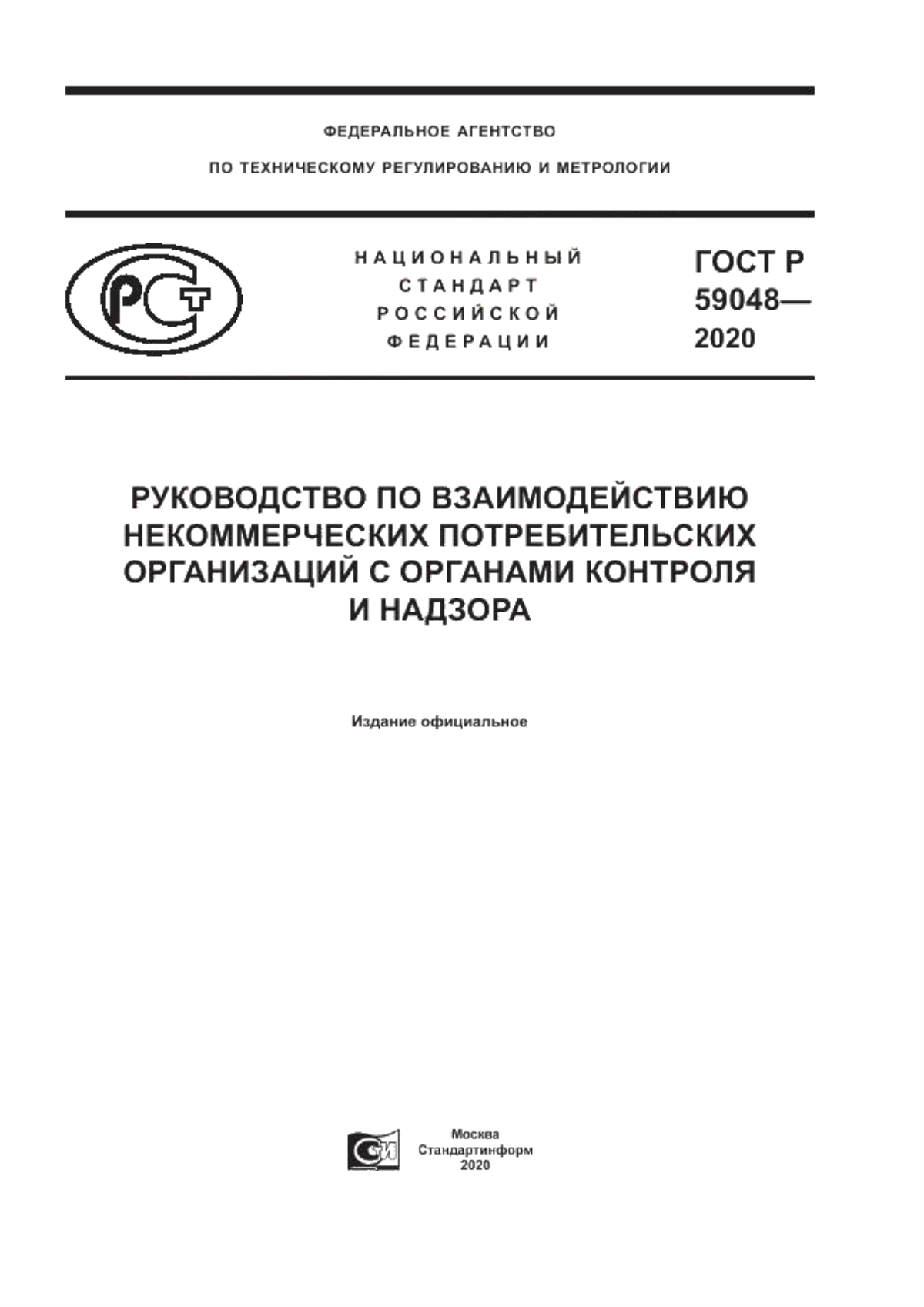 ФЕДЕРАЛЬНОЕ АГЕНТСТВО

ПО ТЕХНИЧЕСКОМУ РЕГУЛИРОВАНИЮ И МЕТРОЛОГИИ

РСТ

НАЦИОНАЛЬНЫЙ СТАНДАРТ РОССИЙСКОЙ ФЕДЕРАЦИИ

ГОСТ Р 59048— 2020

РУКОВОДСТВО ПО ВЗАИМОДЕЙСТВИЮ НЕКОММЕРЧЕСКИХ ПОТРЕБИТЕЛЬСКИХ ОРГАНИЗАЦИЙ С ОРГАНАМИ КОНТРОЛЯ И НАДЗОРА

Издание официальное

Москва
Стандартинформ
2020